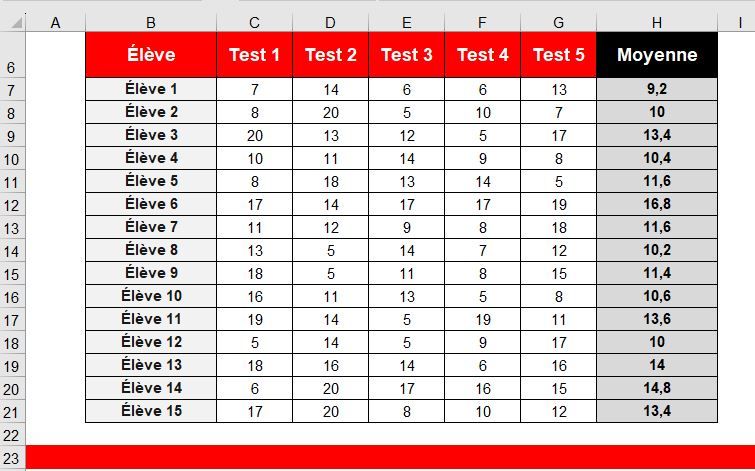 |  | A | B | C | D | E | F | G | H | I |
|---|---|---|---|---|---|---|---|---|---|
| 6 |  | Élève | Test 1 | Test 2 | Test 3 | Test 4 | Test 5 | Moyenne |  |
| 7 |  | Élève 1 | 7 | 14 | 6 | 6 | 13 | 9,2 |  |
| 8 |  | Élève 2 | 8 | 20 | 5 | 10 | 7 | 10 |  |
| 9 |  | Élève 3 | 20 | 13 | 12 | 5 | 17 | 13,4 |  |
| 10 |  | Élève 4 | 10 | 11 | 14 | 9 | 8 | 10,4 |  |
| 11 |  | Élève 5 | 8 | 18 | 13 | 14 | 5 | 11,6 |  |
| 12 |  | Élève 6 | 17 | 14 | 17 | 17 | 19 | 16,8 |  |
| 13 |  | Élève 7 | 11 | 12 | 9 | 8 | 18 | 11,6 |  |
| 14 |  | Élève 8 | 13 | 5 | 14 | 7 | 12 | 10,2 |  |
| 15 |  | Élève 9 | 18 | 5 | 11 | 8 | 15 | 11,4 |  |
| 16 |  | Élève 10 | 16 | 11 | 13 | 5 | 8 | 10,6 |  |
| 17 |  | Élève 11 | 19 | 14 | 5 | 19 | 11 | 13,6 |  |
| 18 |  | Élève 12 | 5 | 14 | 5 | 9 | 17 | 10 |  |
| 19 |  | Élève 13 | 18 | 16 | 14 | 6 | 16 | 14 |  |
| 20 |  | Élève 14 | 6 | 20 | 17 | 16 | 15 | 14,8 |  |
| 21 |  | Élève 15 | 17 | 20 | 8 | 10 | 12 | 13,4 |  |
| 22 |  |  |  |  |  |  |  |  |  |
| 23 |  |  |  |  |  |  |  |  |  |